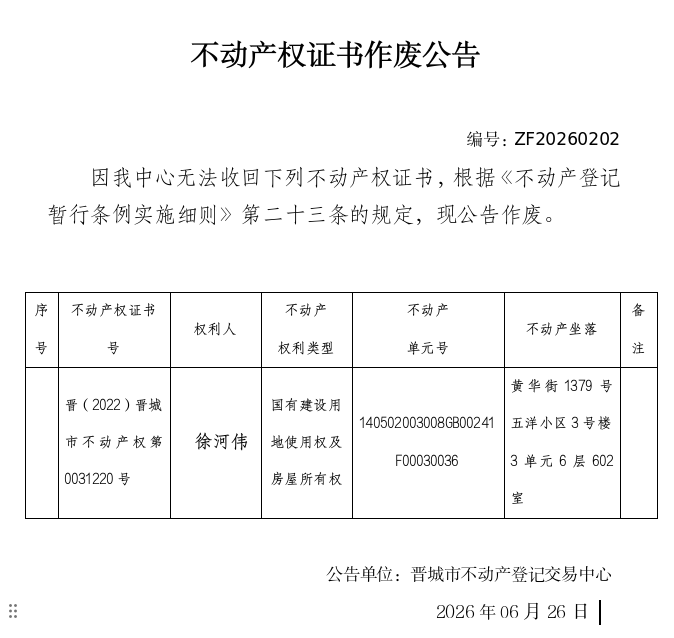 不动产权证书作废公告

编号：ZF20260202

因我中心无法收回下列不动产权证书，根据《不动产登记暂行条例实施细则》第二十三条的规定，现公告作废。

| 序号 | 不动产权证书号 | 权利人 | 不动产权利类型 | 不动产单元号 | 不动产坐落 | 备注 |
|---|---|---|---|---|---|---|
|  | 晋（2022）晋城市不动产权第0031220号 | 徐河伟 | 国有建设用地使用权及房屋所有权 | 140502003008GB00241F00030036 | 黄华街1379号五洋小区3号楼3单元6层602室 |  |

公告单位：晋城市不动产登记交易中心

2026年06月26日